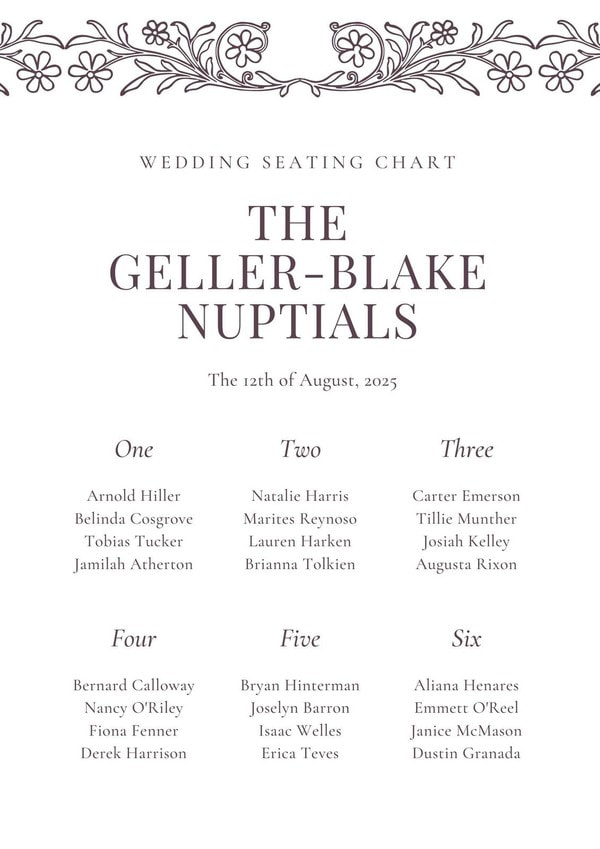 WEDDING SEATING CHART

THE GELLER-BLAKE NUPTIALS

The 12th of August, 2025

One

Arnold Hiller
Belinda Cosgrove
Tobias Tucker
Jamilah Atherton

Two

Natalie Harris
Marites Reynoso
Lauren Harken
Brianna Tolkien

Three

Carter Emerson
Tillie Munther
Josiah Kelley
Augusta Rixon

Four

Bernard Calloway
Nancy O'Riley
Fiona Fenner
Derek Harrison

Five

Bryan Hinterman
Joselyn Barron
Isaac Welles
Erica Teves

Six

Aliana Henares
Emmett O'Reel
Janice McMason
Dustin Granada